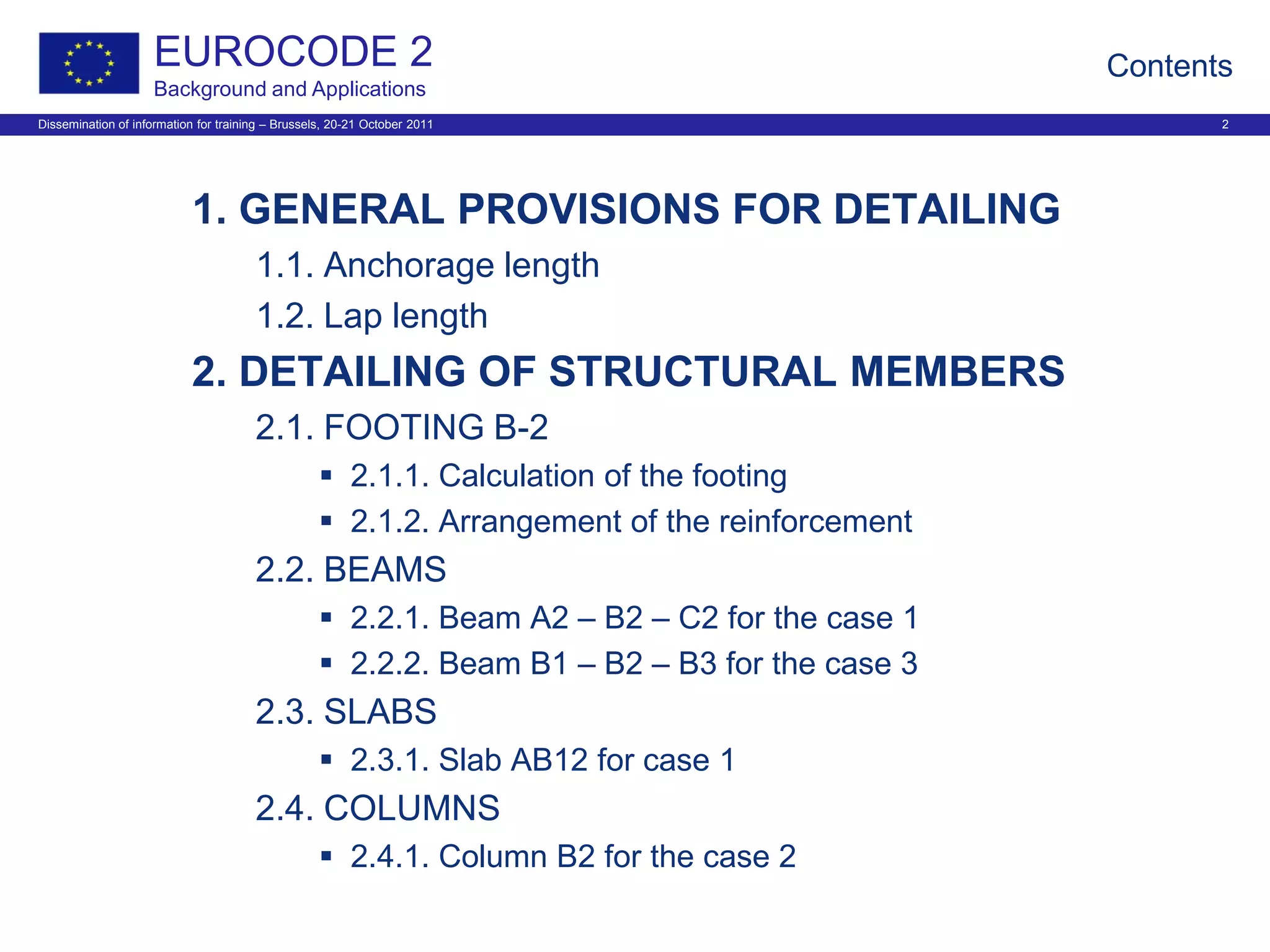 EUROCODE 2
Background and Applications

Contents

Dissemination of information for training – Brussels, 20-21 October 2011

2

1. GENERAL PROVISIONS FOR DETAILING

1.1. Anchorage length

1.2. Lap length

2. DETAILING OF STRUCTURAL MEMBERS

2.1. FOOTING B-2

▪ 2.1.1. Calculation of the footing

▪ 2.1.2. Arrangement of the reinforcement

2.2. BEAMS

▪ 2.2.1. Beam A2 – B2 – C2 for the case 1

▪ 2.2.2. Beam B1 – B2 – B3 for the case 3

2.3. SLABS

▪ 2.3.1. Slab AB12 for case 1

2.4. COLUMNS

▪ 2.4.1. Column B2 for the case 2